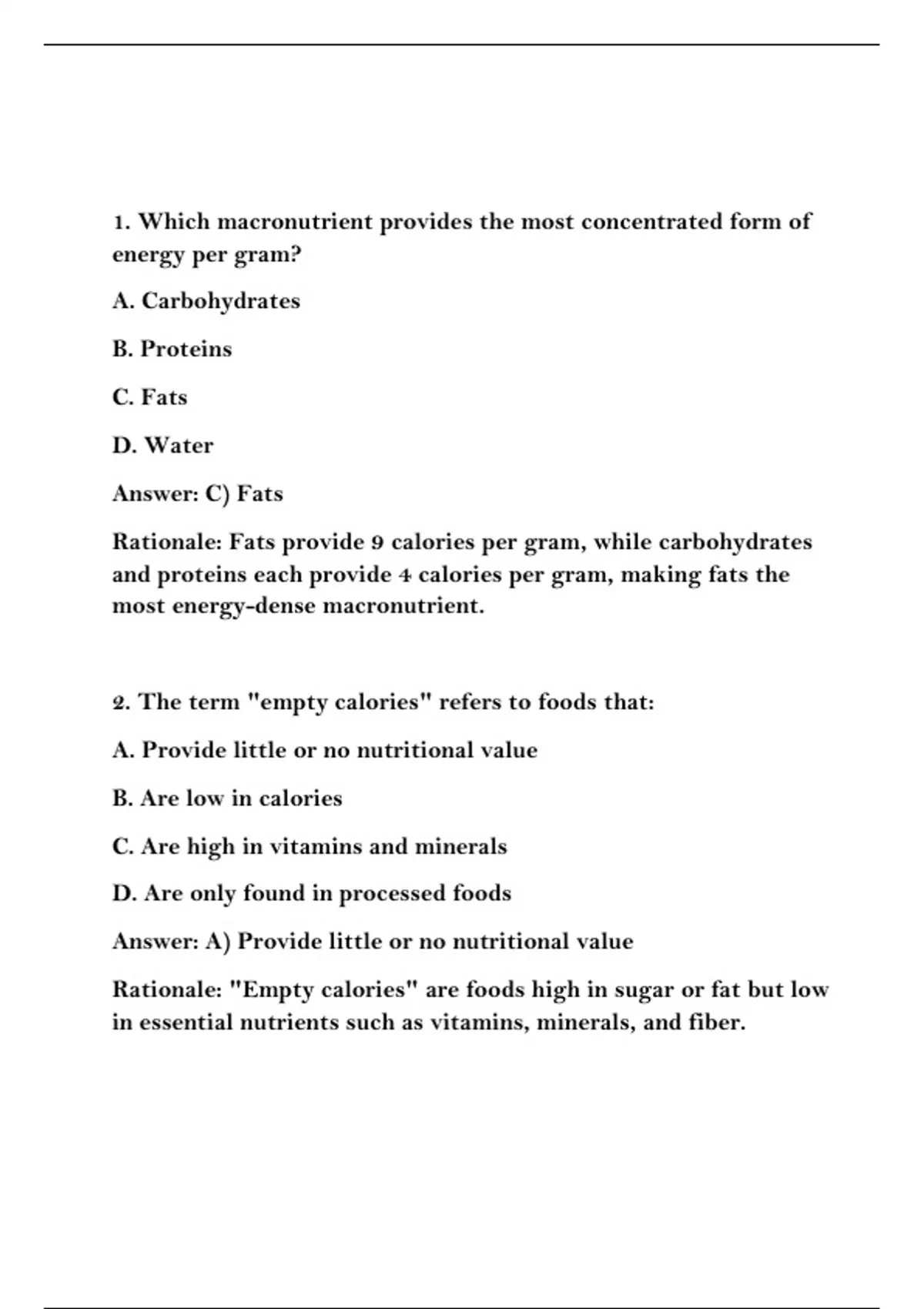 1. Which macronutrient provides the most concentrated form of energy per gram?

A. Carbohydrates

B. Proteins

C. Fats

D. Water

Answer: C) Fats

Rationale: Fats provide 9 calories per gram, while carbohydrates and proteins each provide 4 calories per gram, making fats the most energy-dense macronutrient.

2. The term "empty calories" refers to foods that:

A. Provide little or no nutritional value

B. Are low in calories

C. Are high in vitamins and minerals

D. Are only found in processed foods

Answer: A) Provide little or no nutritional value

Rationale: "Empty calories" are foods high in sugar or fat but low in essential nutrients such as vitamins, minerals, and fiber.